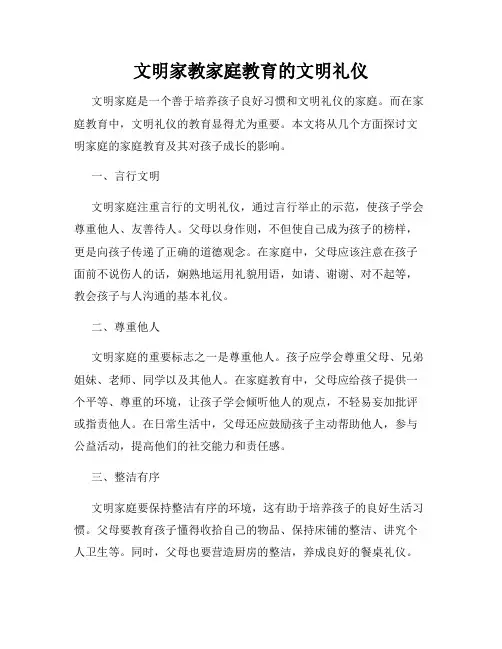 文明家教家庭教育的文明礼仪

文明家庭是一个善于培养孩子良好习惯和文明礼仪的家庭。而在家庭教育中，文明礼仪的教育显得尤为重要。本文将从几个方面探讨文明家庭的家庭教育及其对孩子成长的影响。

一、言行文明

文明家庭注重言行的文明礼仪，通过言行举止的示范，使孩子学会尊重他人、友善待人。父母以身作则，不但使自己成为孩子的榜样，更是向孩子传递了正确的道德观念。在家庭中，父母应该注意在孩子面前不说伤人的话，娴熟地运用礼貌用语，如请、谢谢、对不起等，教会孩子与人沟通的基本礼仪。

二、尊重他人

文明家庭的重要标志之一是尊重他人。孩子应学会尊重父母、兄弟姐妹、老师、同学以及其他人。在家庭教育中，父母应给孩子提供一个平等、尊重的环境，让孩子学会倾听他人的观点，不轻易妄加批评或指责他人。在日常生活中，父母还应鼓励孩子主动帮助他人，参与公益活动，提高他们的社交能力和责任感。

三、整洁有序

文明家庭要保持整洁有序的环境，这有助于培养孩子的良好生活习惯。父母要教育孩子懂得收拾自己的物品、保持床铺的整洁、讲究个人卫生等。同时，父母也要营造厨房的整洁，养成良好的餐桌礼仪。